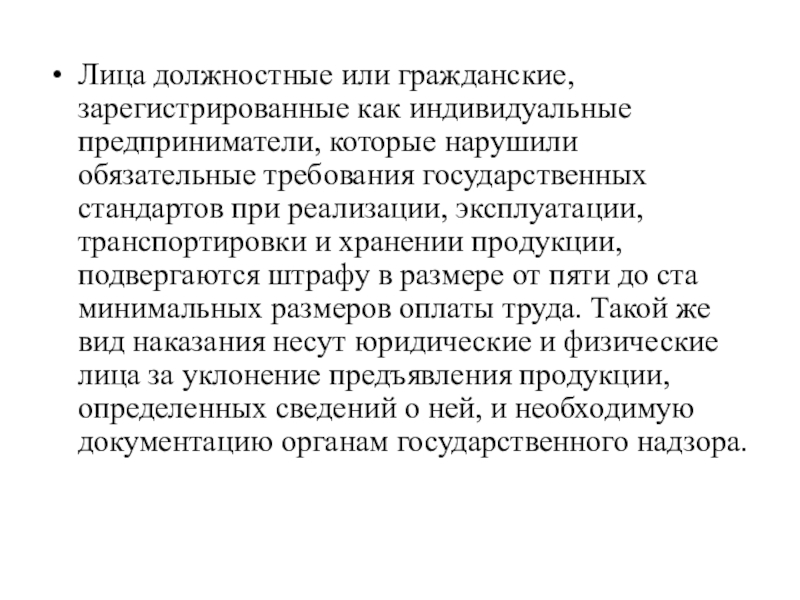 • Лица должностные или гражданские, зарегистрированные как индивидуальные предприниматели, которые нарушили обязательные требования государственных стандартов при реализации, эксплуатации, транспортировки и хранении продукции, подвергаются штрафу в размере от пяти до ста минимальных размеров оплаты труда. Такой же вид наказания несут юридические и физические лица за уклонение предъявления продукции, определенных сведений о ней, и необходимую документацию органам государственного надзора.